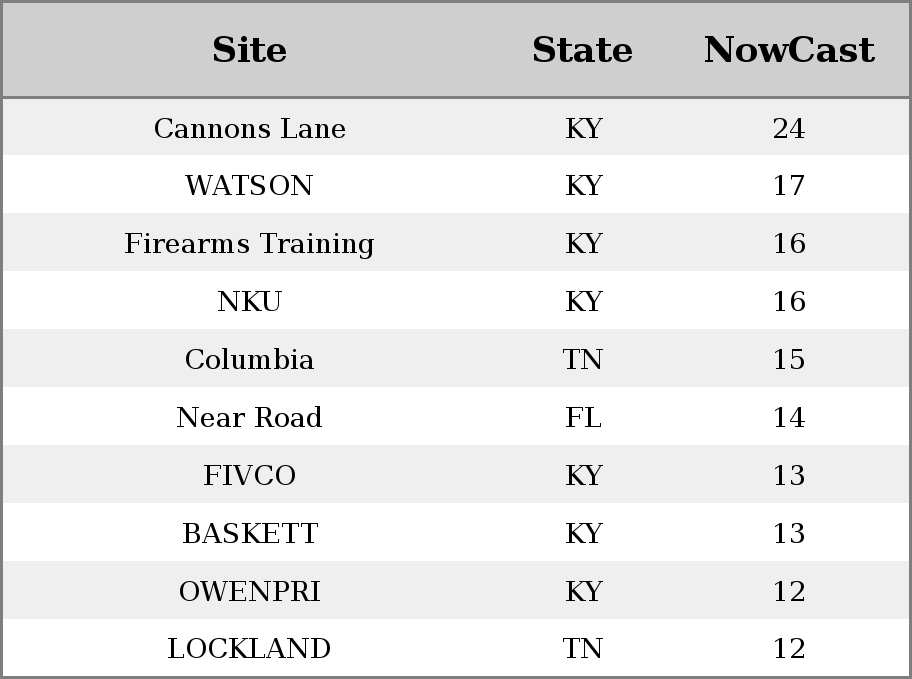 | Site | State | NowCast |
|---|---|---|
| Cannons Lane | KY | 24 |
| WATSON | KY | 17 |
| Firearms Training | KY | 16 |
| NKU | KY | 16 |
| Columbia | TN | 15 |
| Near Road | FL | 14 |
| FIVCO | KY | 13 |
| BASKETT | KY | 13 |
| OWENPRI | KY | 12 |
| LOCKLAND | TN | 12 |